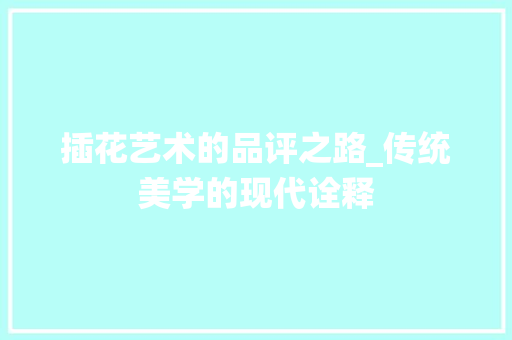 插花艺术的品评之路_传统美学的现代诠释